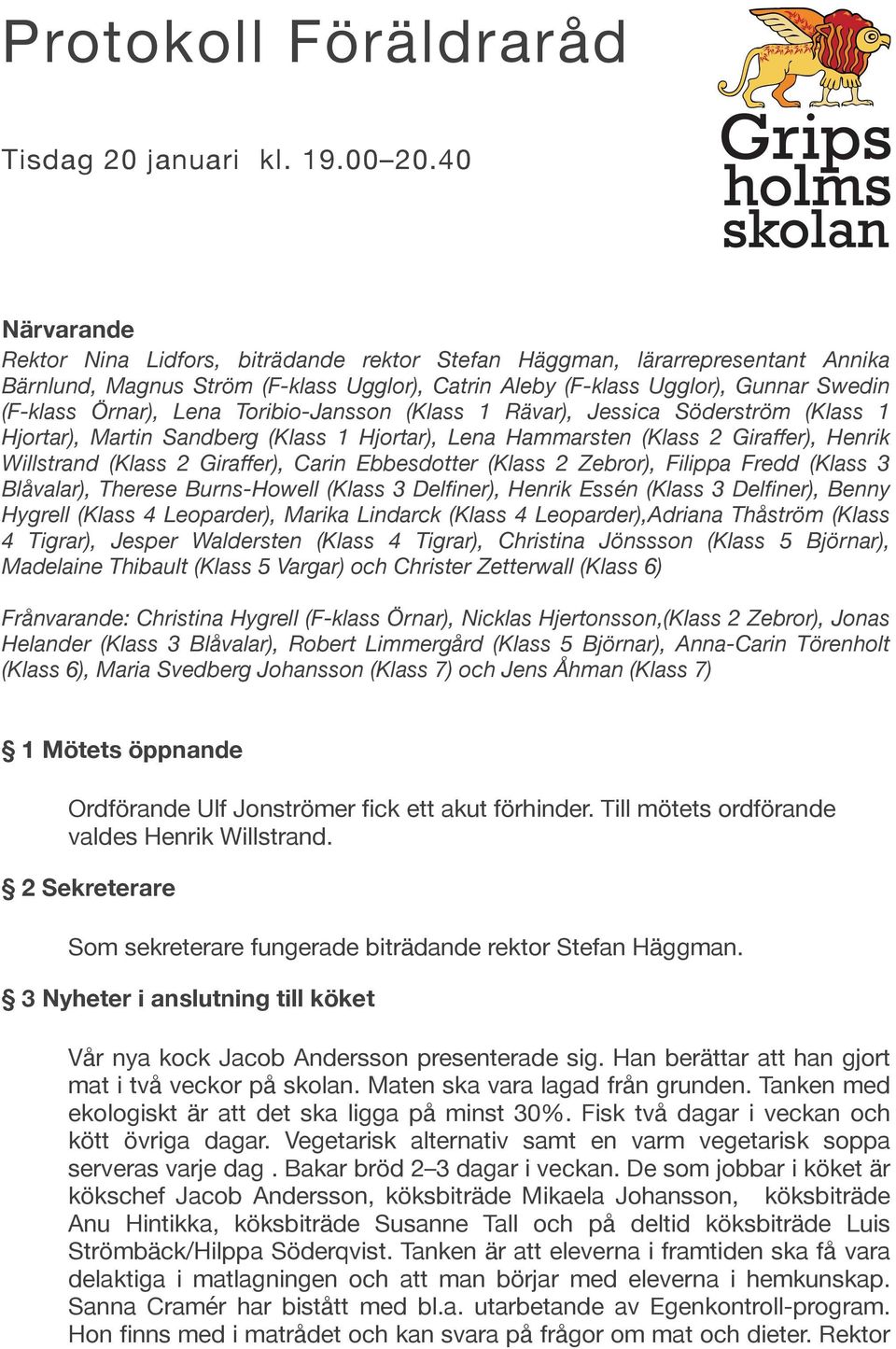 Protokoll Föräldraråd

Tisdag 20 januari kl. 19.00–20.40

Grips holms skolan

Närvarande

Rektor Nina Lidfors, biträdande rektor Stefan Häggman, lärarrepresentant Annika Bärnlund, Magnus Ström (F-klass Ugglor), Catrin Aleby (F-klass Ugglor), Gunnar Swedin (F-klass Örnar), Lena Toribio-Jansson (Klass 1 Rävar), Jessica Söderström (Klass 1 Hjortar), Martin Sandberg (Klass 1 Hjortar), Lena Hammarsten (Klass 2 Giraffer), Henrik Willstrand (Klass 2 Giraffer), Carin Ebbesdotter (Klass 2 Zebror), Filippa Fredd (Klass 3 Blåvalar), Therese Burns-Howell (Klass 3 Delfiner), Henrik Essén (Klass 3 Delfiner), Benny Hygrell (Klass 4 Leoparder), Marika Lindarck (Klass 4 Leoparder),Adriana Thåström (Klass 4 Tigrar), Jesper Waldersten (Klass 4 Tigrar), Christina Jönssson (Klass 5 Björnar), Madelaine Thibault (Klass 5 Vargar) och Christer Zetterwall (Klass 6)

Frånvarande: Christina Hygrell (F-klass Örnar), Nicklas Hjertonsson,(Klass 2 Zebror), Jonas Helander (Klass 3 Blåvalar), Robert Limmergård (Klass 5 Björnar), Anna-Carin Törenholt (Klass 6), Maria Svedberg Johansson (Klass 7) och Jens Åhman (Klass 7)

§ 1 Mötets öppnande

Ordförande Ulf Jonströmer fick ett akut förhinder. Till mötets ordförande valdes Henrik Willstrand.

§ 2 Sekreterare

Som sekreterare fungerade biträdande rektor Stefan Häggman.

§ 3 Nyheter i anslutning till köket

Vår nya kock Jacob Andersson presenterade sig. Han berättar att han gjort mat i två veckor på skolan. Maten ska vara lagad från grunden. Tanken med ekologiskt är att det ska ligga på minst 30%. Fisk två dagar i veckan och kött övriga dagar. Vegetarisk alternativ samt en varm vegetarisk soppa serveras varje dag . Bakar bröd 2–3 dagar i veckan. De som jobbar i köket är kökschef Jacob Andersson, köksbiträde Mikaela Johansson, köksbiträde Anu Hintikka, köksbiträde Susanne Tall och på deltid köksbiträde Luis Strömbäck/Hilppa Söderqvist. Tanken är att eleverna i framtiden ska få vara delaktiga i matlagningen och att man börjar med eleverna i hemkunskap. Sanna Cramér har bistått med bl.a. utarbetande av Egenkontroll-program. Hon finns med i matrådet och kan svara på frågor om mat och dieter. Rektor